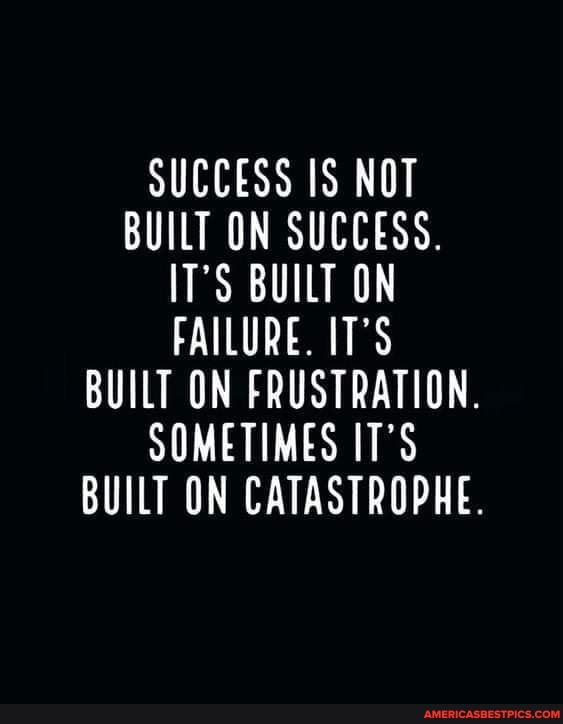 SUCCESS IS NOT BUILT ON SUCCESS. IT'S BUILT ON FAILURE. IT'S BUILT ON FRUSTRATION. SOMETIMES IT'S BUILT ON CATASTROPHE.

AMERICASBESTPICS.COM